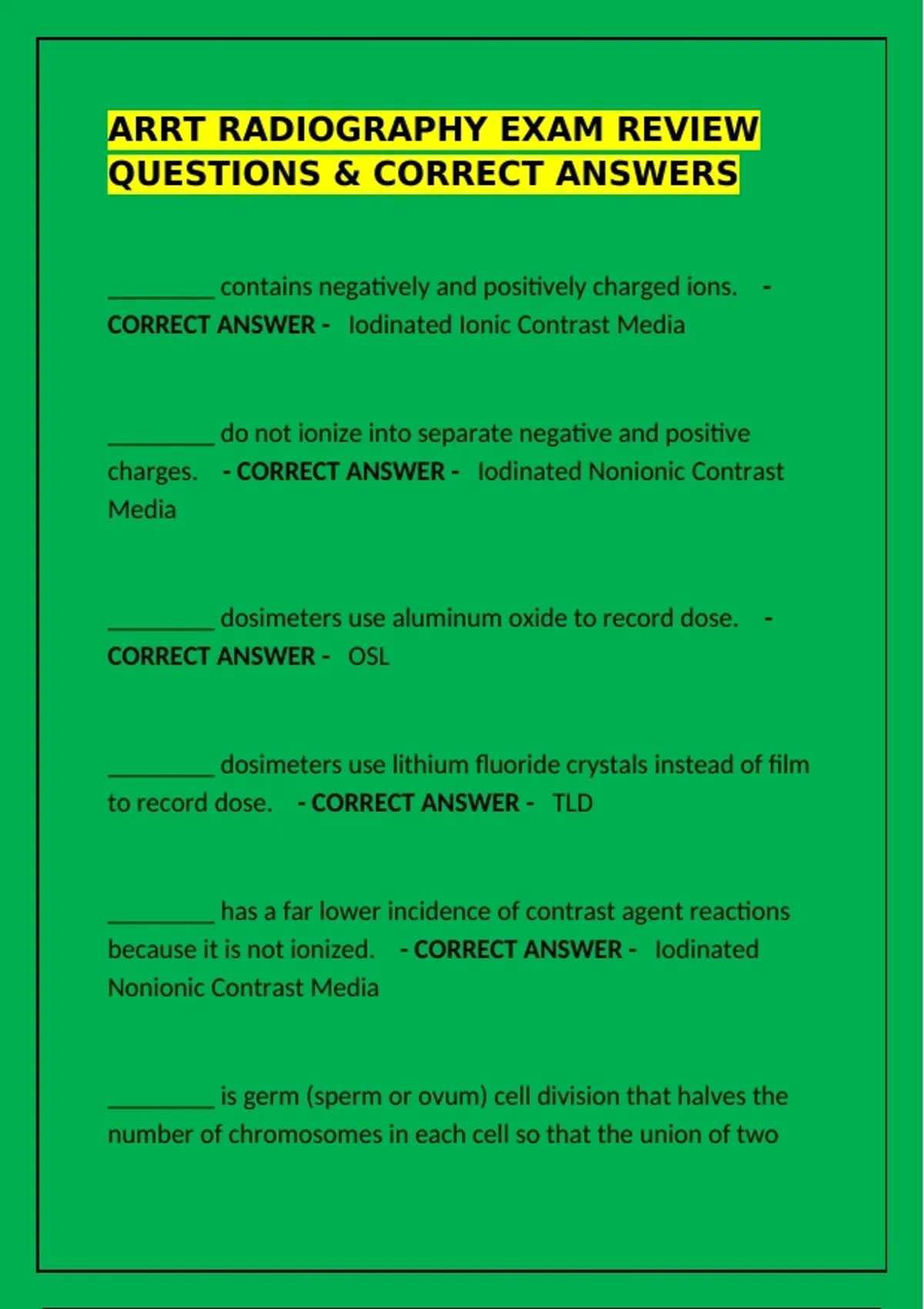 ARRT RADIOGRAPHY EXAM REVIEW QUESTIONS & CORRECT ANSWERS

________ contains negatively and positively charged ions. - CORRECT ANSWER - Iodinated Ionic Contrast Media

________ do not ionize into separate negative and positive charges. - CORRECT ANSWER - Iodinated Nonionic Contrast Media

________ dosimeters use aluminum oxide to record dose. - CORRECT ANSWER - OSL

________ dosimeters use lithium fluoride crystals instead of film to record dose. - CORRECT ANSWER - TLD

________ has a far lower incidence of contrast agent reactions because it is not ionized. - CORRECT ANSWER - Iodinated Nonionic Contrast Media

________ is germ (sperm or ovum) cell division that halves the number of chromosomes in each cell so that the union of two